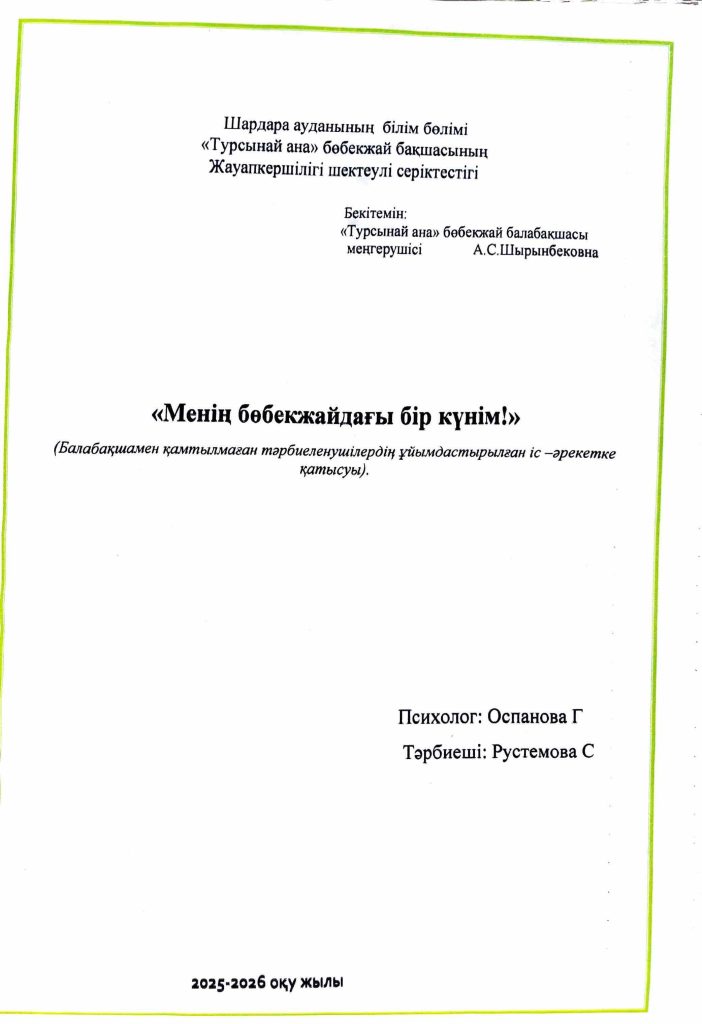 Шардара ауданының білім бөлімі
«Турсынай ана» бөбекжай бақшасының
Жауапкершілігі шектеулі серіктестігі

Бекітемін:
«Турсынай ана» бөбекжай балабақшасы
меңгерушісі А.С.Шырынбековна

«Менің бөбекжайдағы бір күнім!»

(Балабақшамен қамтылмаған тәрбиеленушілердің ұйымдастырылған іс –әрекетке қатысуы).

Психолог: Оспанова Г

Тәрбиеші: Рустемова С

2025-2026 оқу жылы